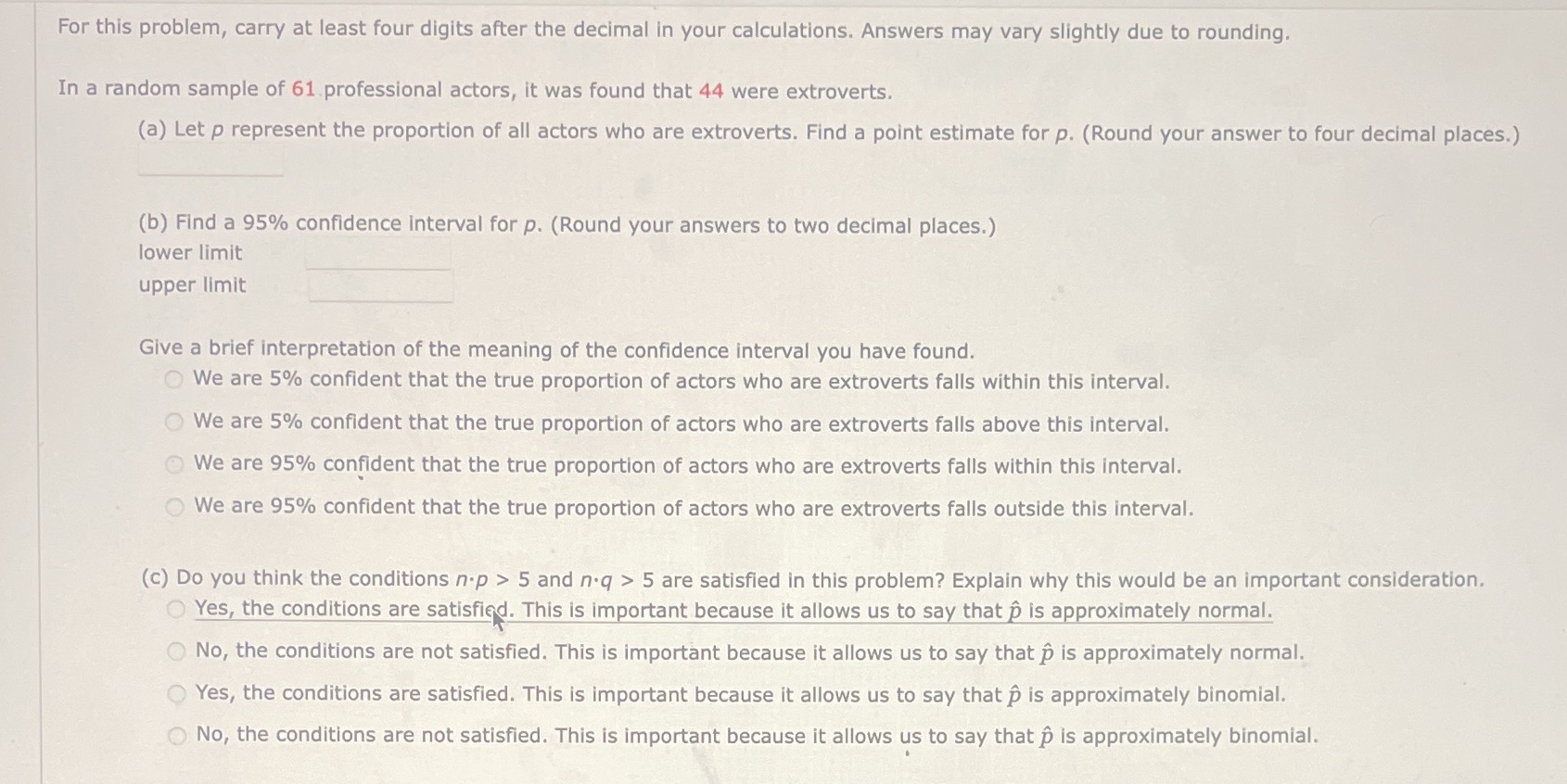 For this problem, carry at least four digits after the decimal in your calculations. Answers may vary slightly due to rounding.

In a random sample of 61 professional actors, it was found that 44 were extroverts.

(a) Let $p$ represent the proportion of all actors who are extroverts. Find a point estimate for $p$. (Round your answer to four decimal places.)

(b) Find a 95% confidence interval for $p$. (Round your answers to two decimal places.)
lower limit
upper limit

Give a brief interpretation of the meaning of the confidence interval you have found.
We are 5% confident that the true proportion of actors who are extroverts falls within this interval.
We are 5% confident that the true proportion of actors who are extroverts falls above this interval.
We are 95% confident that the true proportion of actors who are extroverts falls within this interval.
We are 95% confident that the true proportion of actors who are extroverts falls outside this interval.

(c) Do you think the conditions $n \cdot p > 5$ and $n \cdot q > 5$ are satisfied in this problem? Explain why this would be an important consideration.
Yes, the conditions are satisfied. This is important because it allows us to say that $\hat{p}$ is approximately normal.
No, the conditions are not satisfied. This is important because it allows us to say that $\hat{p}$ is approximately normal.
Yes, the conditions are satisfied. This is important because it allows us to say that $\hat{p}$ is approximately binomial.
No, the conditions are not satisfied. This is important because it allows us to say that $\hat{p}$ is approximately binomial.